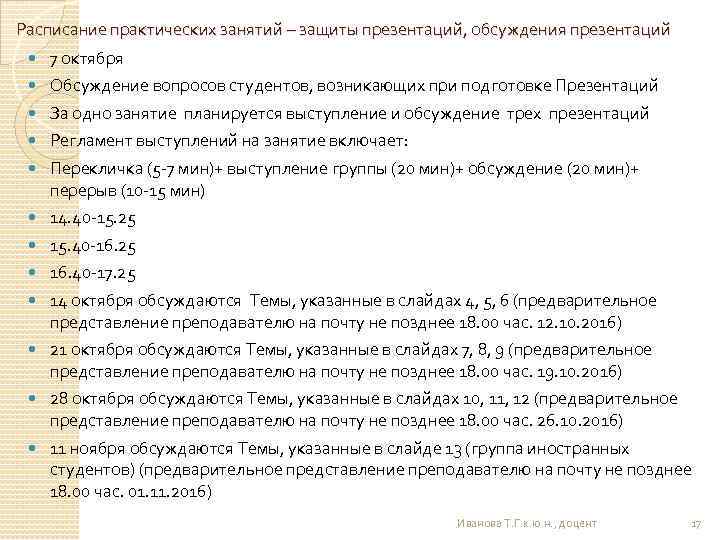 Расписание практических занятий – защиты презентаций, обсуждения презентаций

7 октября

Обсуждение вопросов студентов, возникающих при подготовке Презентаций

За одно занятие планируется выступление и обсуждение трех презентаций

Регламент выступлений на занятие включает:

Перекличка (5-7 мин)+ выступление группы (20 мин)+ обсуждение (20 мин)+ перерыв (10-15 мин)

14.40-15.25

15.40-16.25

16.40-17.25

14 октября обсуждаются Темы, указанные в слайдах 4, 5, 6 (предварительное представление преподавателю на почту не позднее 18.00 час. 12.10.2016)

21 октября обсуждаются Темы, указанные в слайдах 7, 8, 9 (предварительное представление преподавателю на почту не позднее 18.00 час. 19.10.2016)

28 октября обсуждаются Темы, указанные в слайдах 10, 11, 12 (предварительное представление преподавателю на почту не позднее 18.00 час. 26.10.2016)

11 ноября обсуждаются Темы, указанные в слайде 13 (группа иностранных студентов) (предварительное представление преподавателю на почту не позднее 18.00 час. 01.11.2016)

Иванова Т.Г.к.ю.н., доцент

17